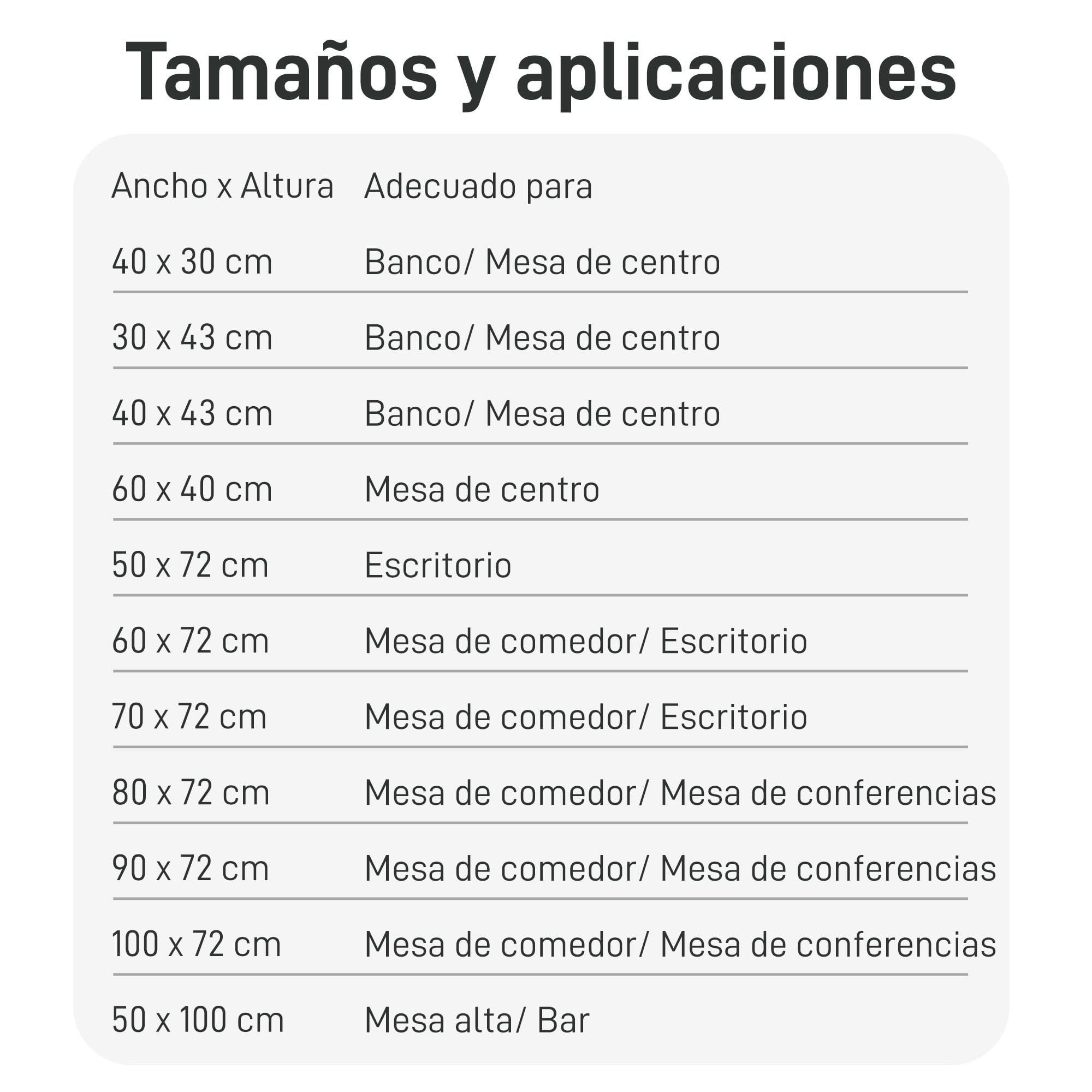 Tamaños y aplicaciones

| Ancho x Altura | Adecuado para |
|---|---|
| 40 x 30 cm | Banco/ Mesa de centro |
| 30 x 43 cm | Banco/ Mesa de centro |
| 40 x 43 cm | Banco/ Mesa de centro |
| 60 x 40 cm | Mesa de centro |
| 50 x 72 cm | Escritorio |
| 60 x 72 cm | Mesa de comedor/ Escritorio |
| 70 x 72 cm | Mesa de comedor/ Escritorio |
| 80 x 72 cm | Mesa de comedor/ Mesa de conferencias |
| 90 x 72 cm | Mesa de comedor/ Mesa de conferencias |
| 100 x 72 cm | Mesa de comedor/ Mesa de conferencias |
| 50 x 100 cm | Mesa alta/ Bar |